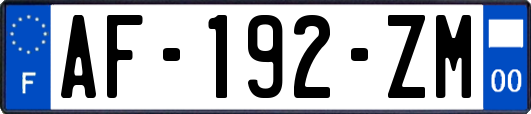 F
AF-192-ZM
00